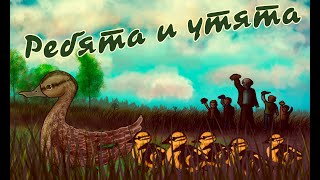 Ребята и утята